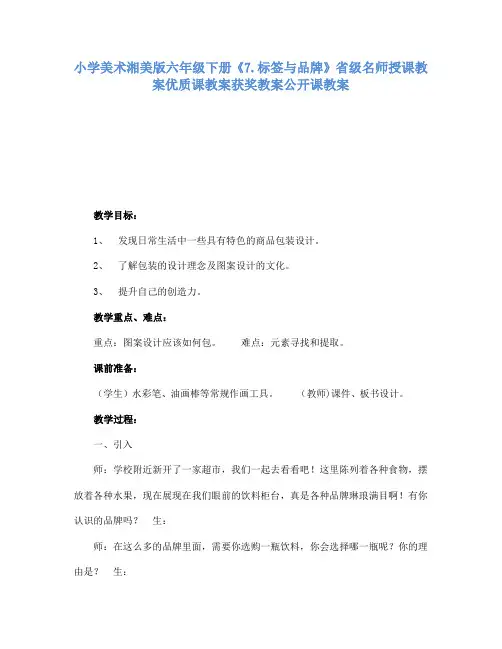 小学美术湘美版六年级下册《7.标签与品牌》省级名师授课教案优质课教案获奖教案公开课教案

教学目标：

1、 发现日常生活中一些具有特色的商品包装设计。

2、 了解包装的设计理念及图案设计的文化。

3、 提升自己的创造力。

教学重点、难点：

重点：图案设计应该如何包。 难点：元素寻找和提取。

课前准备：

（学生）水彩笔、油画棒等常规作画工具。 （教师）课件、板书设计。

教学过程：

一、引入

师：学校附近新开了一家超市，我们一起去看看吧！这里陈列着各种食物，摆放着各种水果，现在展现在我们眼前的饮料柜台，真是各种品牌琳琅满目啊！有你认识的品牌吗？ 生：

师：在这么多的品牌里面，需要你选购一瓶饮料，你会选择哪一瓶呢？你的理由是？ 生：